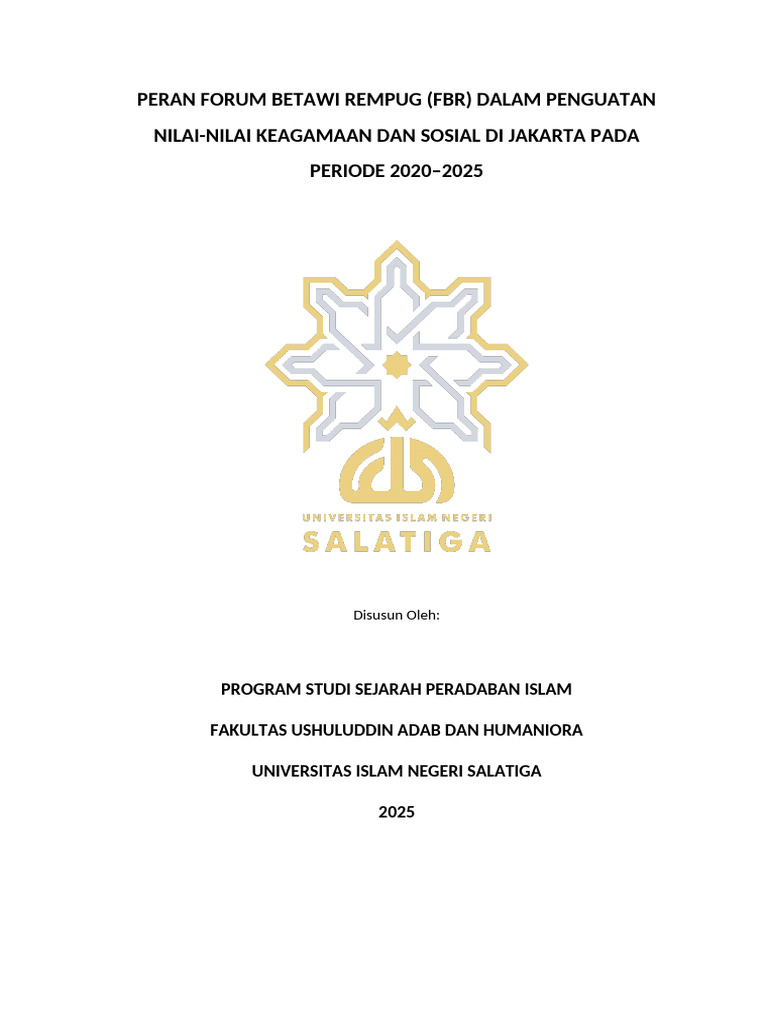 PERAN FORUM BETAWI REMPUG (FBR) DALAM PENGUATAN NILAI-NILAI KEAGAMAAN DAN SOSIAL DI JAKARTA PADA PERIODE 2020–2025

UNIVERSITAS ISLAM NEGERI
SALATIGA

Disusun Oleh:

PROGRAM STUDI SEJARAH PERADABAN ISLAM

FAKULTAS USHULUDDIN ADAB DAN HUMANIORA

UNIVERSITAS ISLAM NEGERI SALATIGA

2025